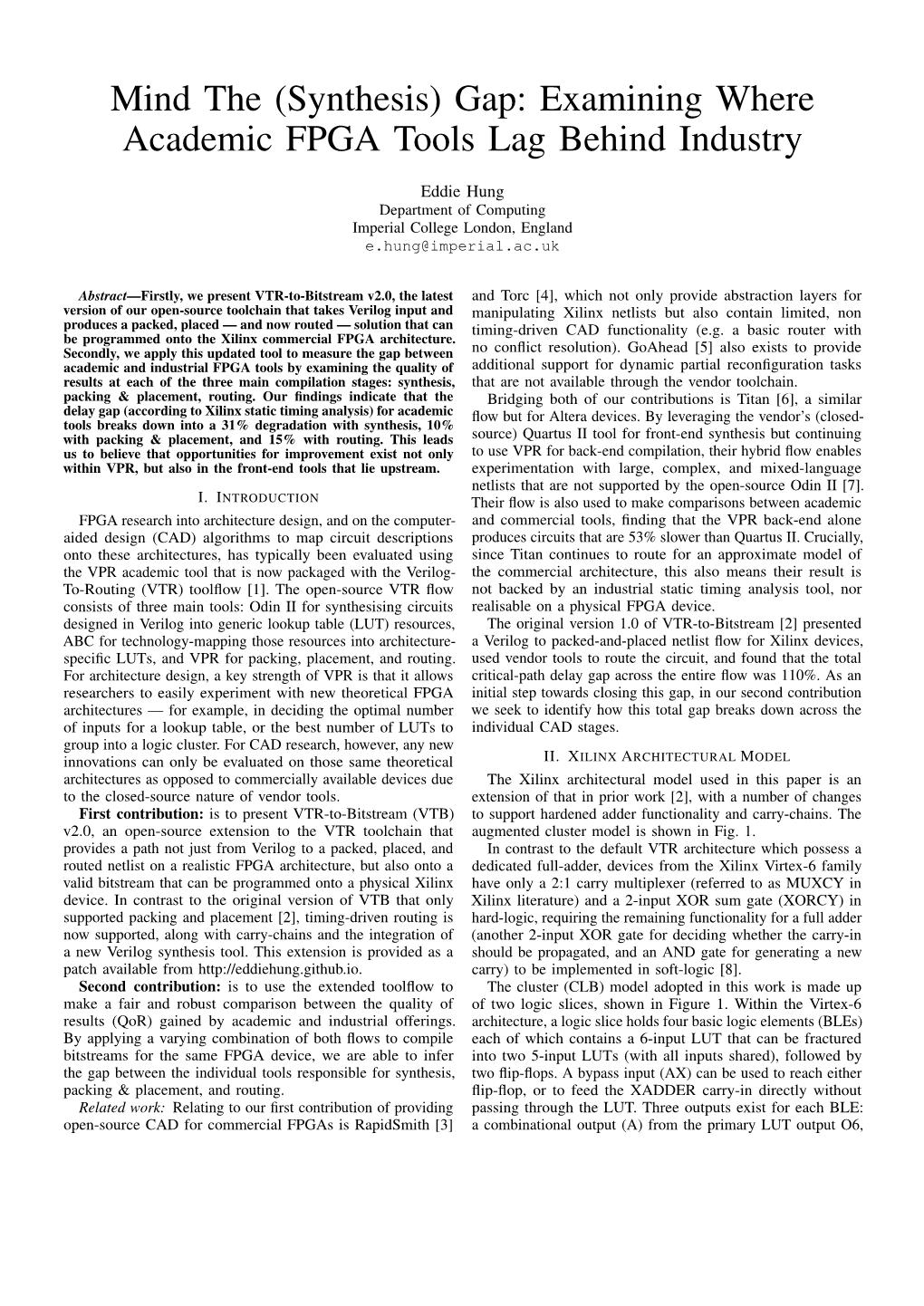 Mind The (Synthesis) Gap: Examining Where Academic FPGA Tools Lag Behind Industry

Eddie Hung
Department of Computing
Imperial College London, England
e.hung@imperial.ac.uk

Abstract—Firstly, we present VTR-to-Bitstream v2.0, the latest version of our open-source toolchain that takes Verilog input and produces a packed, placed — and now routed — solution that can be programmed onto the Xilinx commercial FPGA architecture. Secondly, we apply this updated tool to measure the gap between academic and industrial FPGA tools by examining the quality of results at each of the three main compilation stages: synthesis, packing & placement, routing. Our findings indicate that the delay gap (according to Xilinx static timing analysis) for academic tools breaks down into a 31% degradation with synthesis, 10% with packing & placement, and 15% with routing. This leads us to believe that opportunities for improvement exist not only within VPR, but also in the front-end tools that lie upstream.

I. INTRODUCTION

FPGA research into architecture design, and on the computer-aided design (CAD) algorithms to map circuit descriptions onto these architectures, has typically been evaluated using the VPR academic tool that is now packaged with the Verilog-To-Routing (VTR) toolflow [1]. The open-source VTR flow consists of three main tools: Odin II for synthesising circuits designed in Verilog into generic lookup table (LUT) resources, ABC for technology-mapping those resources into architecture-specific LUTs, and VPR for packing, placement, and routing. For architecture design, a key strength of VPR is that it allows researchers to easily experiment with new theoretical FPGA architectures — for example, in deciding the optimal number of inputs for a lookup table, or the best number of LUTs to group into a logic cluster. For CAD research, however, any new innovations can only be evaluated on those same theoretical architectures as opposed to commercially available devices due to the closed-source nature of vendor tools.

First contribution: is to present VTR-to-Bitstream (VTB) v2.0, an open-source extension to the VTR toolchain that provides a path not just from Verilog to a packed, placed, and routed netlist on a realistic FPGA architecture, but also onto a valid bitstream that can be programmed onto a physical Xilinx device. In contrast to the original version of VTB that only supported packing and placement [2], timing-driven routing is now supported, along with carry-chains and the integration of a new Verilog synthesis tool. This extension is provided as a patch available from http://eddiehung.github.io.

Second contribution: is to use the extended toolflow to make a fair and robust comparison between the quality of results (QoR) gained by academic and industrial offerings. By applying a varying combination of both flows to compile bitstreams for the same FPGA device, we are able to infer the gap between the individual tools responsible for synthesis, packing & placement, and routing.

Related work: Relating to our first contribution of providing open-source CAD for commercial FPGAs is RapidSmith [3] and Torc [4], which not only provide abstraction layers for manipulating Xilinx netlists but also contain limited, non timing-driven CAD functionality (e.g. a basic router with no conflict resolution). GoAhead [5] also exists to provide additional support for dynamic partial reconfiguration tasks that are not available through the vendor toolchain.

Bridging both of our contributions is Titan [6], a similar flow but for Altera devices. By leveraging the vendor's (closed-source) Quartus II tool for front-end synthesis but continuing to use VPR for back-end compilation, their hybrid flow enables experimentation with large, complex, and mixed-language netlists that are not supported by the open-source Odin II [7]. Their flow is also used to make comparisons between academic and commercial tools, finding that the VPR back-end alone produces circuits that are 53% slower than Quartus II. Crucially, since Titan continues to route for an approximate model of the commercial architecture, this also means their result is not backed by an industrial static timing analysis tool, nor realisable on a physical FPGA device.

The original version 1.0 of VTR-to-Bitstream [2] presented a Verilog to packed-and-placed netlist flow for Xilinx devices, used vendor tools to route the circuit, and found that the total critical-path delay gap across the entire flow was 110%. As an initial step towards closing this gap, in our second contribution we seek to identify how this total gap breaks down across the individual CAD stages.

II. XILINX ARCHITECTURAL MODEL

The Xilinx architectural model used in this paper is an extension of that in prior work [2], with a number of changes to support hardened adder functionality and carry-chains. The augmented cluster model is shown in Fig. 1.

In contrast to the default VTR architecture which possess a dedicated full-adder, devices from the Xilinx Virtex-6 family have only a 2:1 carry multiplexer (referred to as MUXCY in Xilinx literature) and a 2-input XOR sum gate (XORCY) in hard-logic, requiring the remaining functionality for a full adder (another 2-input XOR gate for deciding whether the carry-in should be propagated, and an AND gate for generating a new carry) to be implemented in soft-logic [8].

The cluster (CLB) model adopted in this work is made up of two logic slices, shown in Figure 1. Within the Virtex-6 architecture, a logic slice holds four basic logic elements (BLEs) each of which contains a 6-input LUT that can be fractured into two 5-input LUTs (with all inputs shared), followed by two flip-flops. A bypass input (AX) can be used to reach either flip-flop, or to feed the XADDER carry-in directly without passing through the LUT. Three outputs exist for each BLE: a combinational output (A) from the primary LUT output O6,